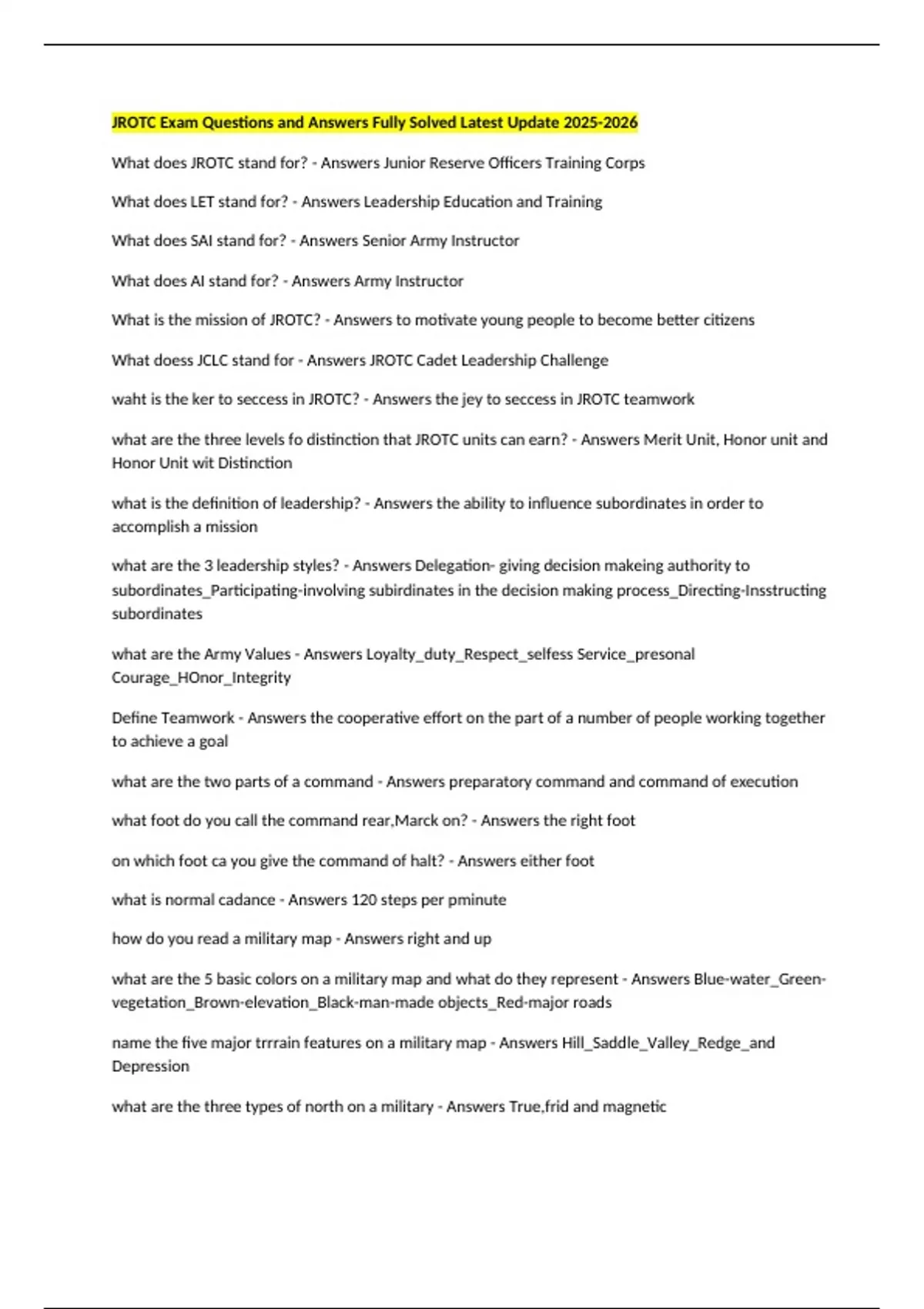 JROTC Exam Questions and Answers Fully Solved Latest Update 2025-2026

What does JROTC stand for? - Answers Junior Reserve Officers Training Corps

What does LET stand for? - Answers Leadership Education and Training

What does SAI stand for? - Answers Senior Army Instructor

What does AI stand for? - Answers Army Instructor

What is the mission of JROTC? - Answers to motivate young people to become better citizens

What doess JCLC stand for - Answers JROTC Cadet Leadership Challenge

waht is the ker to seccess in JROTC? - Answers the jey to seccess in JROTC teamwork

what are the three levels fo distinction that JROTC units can earn? - Answers Merit Unit, Honor unit and Honor Unit wit Distinction

what is the definition of leadership? - Answers the ability to influence subordinates in order to accomplish a mission

what are the 3 leadership styles? - Answers Delegation- giving decision makeing authority to subordinates_Participating-involving subirdinates in the decision making process_Directing-Insstructing subordinates

what are the Army Values - Answers Loyalty_duty_Respect_selfess Service_presonal Courage_HOnor_Integrity

Define Teamwork - Answers the cooperative effort on the part of a number of people working together to achieve a goal

what are the two parts of a command - Answers preparatory command and command of execution

what foot do you call the command rear,Marck on? - Answers the right foot

on which foot ca you give the command of halt? - Answers either foot

what is normal cadance - Answers 120 steps per pminute

how do you read a military map - Answers right and up

what are the 5 basic colors on a military map and what do they represent - Answers Blue-water_Green-vegetation_Brown-elevation_Black-man-made objects_Red-major roads

name the five major trrrain features on a military map - Answers Hill_Saddle_Valley_Redge_and Depression

what are the three types of north on a military - Answers True,frid and magnetic